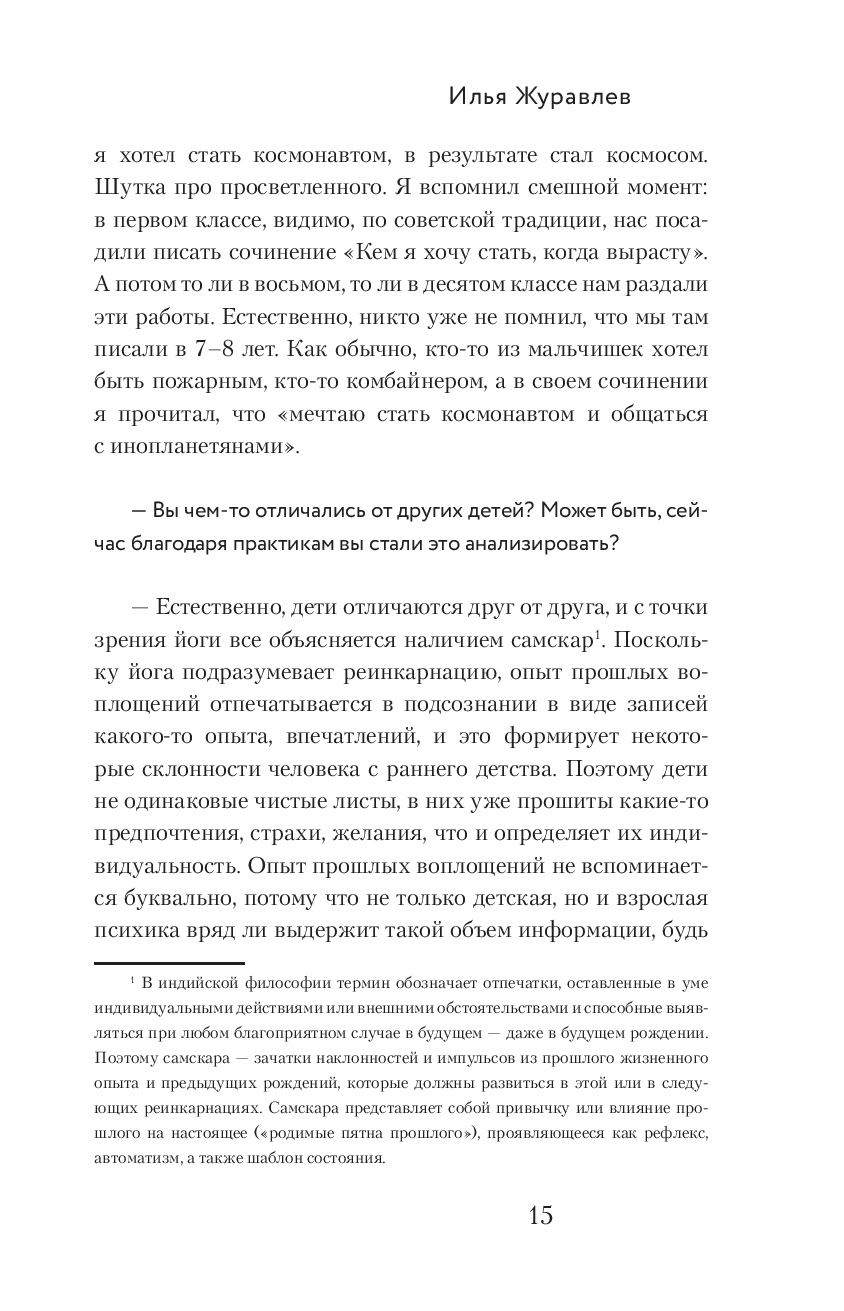 Илья Журавлев

я хотел стать космонавтом, в результате стал космосом. Шутка про просветленного. Я вспомнил смешной момент: в первом классе, видимо, по советской традиции, нас посадили писать сочинение «Кем я хочу стать, когда вырасту». А потом то ли в восьмом, то ли в десятом классе нам раздали эти работы. Естественно, никто уже не помнил, что мы там писали в 7–8 лет. Как обычно, кто-то из мальчишек хотел быть пожарным, кто-то комбайнером, а в своем сочинении я прочитал, что «мечтаю стать космонавтом и общаться с инопланетянами».

— Вы чем-то отличались от других детей? Может быть, сейчас благодаря практикам вы стали это анализировать?

— Естественно, дети отличаются друг от друга, и с точки зрения йоги все объясняется наличием самскар$^1$. Поскольку йога подразумевает реинкарнацию, опыт прошлых воплощений отпечатывается в подсознании в виде записей какого-то опыта, впечатлений, и это формирует некоторые склонности человека с раннего детства. Поэтому дети не одинаковые чистые листы, в них уже прошиты какие-то предпочтения, страхи, желания, что и определяет их индивидуальность. Опыт прошлых воплощений не вспоминается буквально, потому что не только детская, но и взрослая психика вряд ли выдержит такой объем информации, будь

$^1$ В индийской философии термин обозначает отпечатки, оставленные в уме индивидуальными действиями или внешними обстоятельствами и способные выявляться при любом благоприятном случае в будущем — даже в будущем рождении. Поэтому самскара — зачатки наклонностей и импульсов из прошлого жизненного опыта и предыдущих рождений, которые должны развиться в этой или в следующих реинкарнациях. Самскара представляет собой привычку или влияние прошлого на настоящее («родимые пятна прошлого»), проявляющееся как рефлекс, автоматизм, а также шаблон состояния.

15